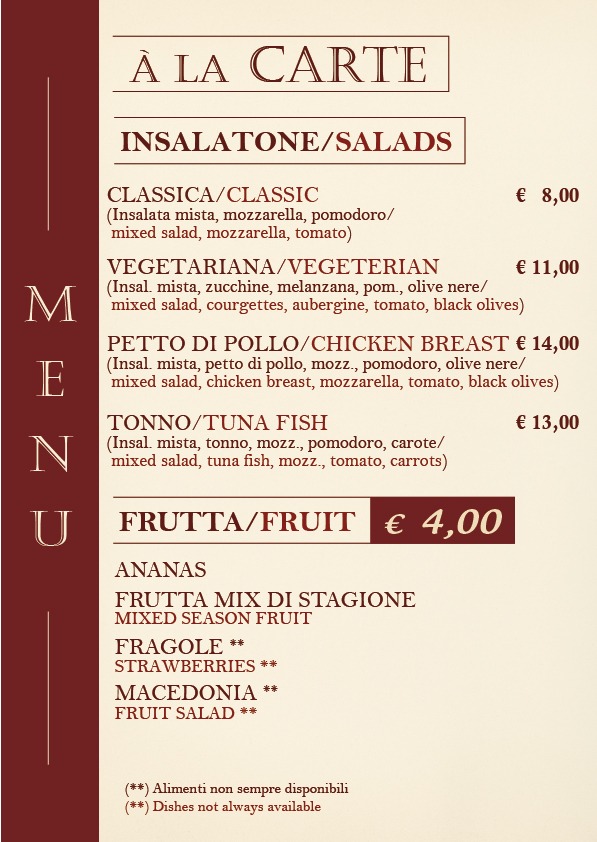 MENU

À LA CARTE

INSALATONE/SALADS

CLASSICA/CLASSIC € 8,00
(Insalata mista, mozzarella, pomodoro/ mixed salad, mozzarella, tomato)

VEGETARIANA/VEGETERIAN € 11,00
(Insal. mista, zucchine, melanzana, pom., olive nere/ mixed salad, courgettes, aubergine, tomato, black olives)

PETTO DI POLLO/CHICKEN BREAST € 14,00
(Insal. mista, petto di pollo, mozz., pomodoro, olive nere/ mixed salad, chicken breast, mozzarella, tomato, black olives)

TONNO/TUNA FISH € 13,00
(Insal. mista, tonno, mozz., pomodoro, carote/ mixed salad, tuna fish, mozz., tomato, carrots)

FRUTTA/FRUIT € 4,00

ANANAS

FRUTTA MIX DI STAGIONE
MIXED SEASON FRUIT

FRAGOLE **
STRAWBERRIES **

MACEDONIA **
FRUIT SALAD **

(**) Alimenti non sempre disponibili
(**) Dishes not always available